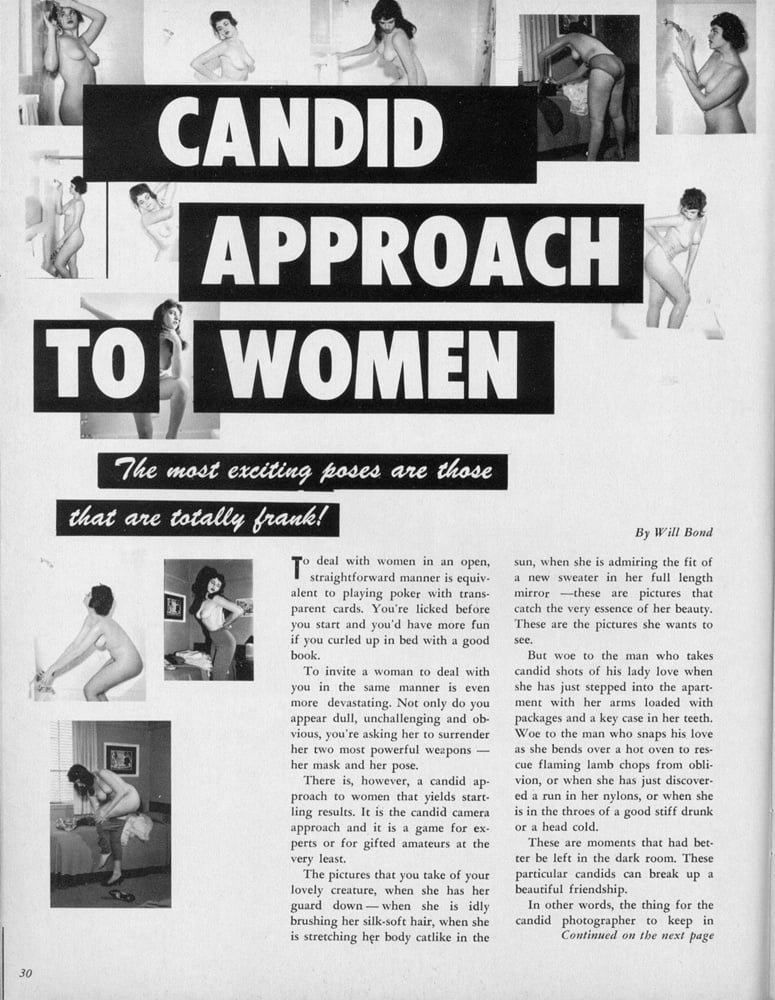 CANDID APPROACH TO WOMEN

The most exciting poses are those that are totally frank!

By Will Bond

To deal with women in an open, straightforward manner is equivalent to playing poker with transparent cards. You're licked before you start and you'd have more fun if you curled up in bed with a good book.

To invite a woman to deal with you in the same manner is even more devastating. Not only do you appear dull, unchallenging and obvious, you're asking her to surrender her two most powerful weapons — her mask and her pose.

There is, however, a candid approach to women that yields startling results. It is the candid camera approach and it is a game for experts or for gifted amateurs at the very least.

The pictures that you take of your lovely creature, when she has her guard down — when she is idly brushing her silk-soft hair, when she is stretching her body catlike in the sun, when she is admiring the fit of a new sweater in her full length mirror —these are pictures that catch the very essence of her beauty. These are the pictures she wants to see.

But woe to the man who takes candid shots of his lady love when she has just stepped into the apartment with her arms loaded with packages and a key case in her teeth. Woe to the man who snaps his love as she bends over a hot oven to rescue flaming lamb chops from oblivion, or when she has just discovered a run in her nylons, or when she is in the throes of a good stiff drunk or a head cold.

These are moments that had better be left in the dark room. These particular candids can break up a beautiful friendship.

In other words, the thing for the candid photographer to keep in

Continued on the next page

30